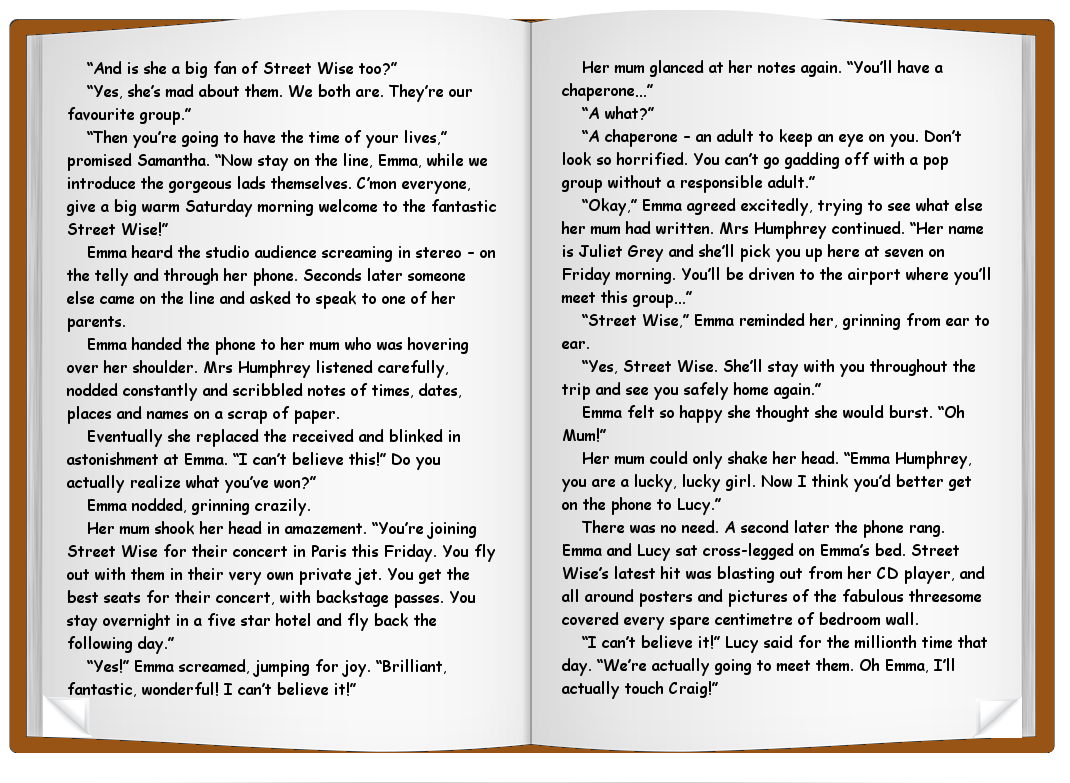 “And is she a big fan of Street Wise too?”

“Yes, she’s mad about them. We both are. They’re our favourite group.”

“Then you’re going to have the time of your lives,” promised Samantha. “Now stay on the line, Emma, while we introduce the gorgeous lads themselves. C’mon everyone, give a big warm Saturday morning welcome to the fantastic Street Wise!”

Emma heard the studio audience screaming in stereo – on the telly and through her phone. Seconds later someone else came on the line and asked to speak to one of her parents.

Emma handed the phone to her mum who was hovering over her shoulder. Mrs Humphrey listened carefully, nodded constantly and scribbled notes of times, dates, places and names on a scrap of paper.

Eventually she replaced the received and blinked in astonishment at Emma. “I can’t believe this!” Do you actually realize what you’ve won?”

Emma nodded, grinning crazily.

Her mum shook her head in amazement. “You’re joining Street Wise for their concert in Paris this Friday. You fly out with them in their very own private jet. You get the best seats for their concert, with backstage passes. You stay overnight in a five star hotel and fly back the following day.”

“Yes!” Emma screamed, jumping for joy. “Brilliant, fantastic, wonderful! I can’t believe it!”

Her mum glanced at her notes again. “You’ll have a chaperone...”

“A what?”

“A chaperone – an adult to keep an eye on you. Don’t look so horrified. You can’t go gadding off with a pop group without a responsible adult.”

“Okay,” Emma agreed excitedly, trying to see what else her mum had written. Mrs Humphrey continued. “Her name is Juliet Grey and she’ll pick you up here at seven on Friday morning. You’ll be driven to the airport where you’ll meet this group...”

“Street Wise,” Emma reminded her, grinning from ear to ear.

“Yes, Street Wise. She’ll stay with you throughout the trip and see you safely home again.”

Emma felt so happy she thought she would burst. “Oh Mum!”

Her mum could only shake her head. “Emma Humphrey, you are a lucky, lucky girl. Now I think you’d better get on the phone to Lucy.”

There was no need. A second later the phone rang. Emma and Lucy sat cross-legged on Emma’s bed. Street Wise’s latest hit was blasting out from her CD player, and all around posters and pictures of the fabulous threesome covered every spare centimetre of bedroom wall.

“I can’t believe it!” Lucy said for the millionth time that day. “We’re actually going to meet them. Oh Emma, I’ll actually touch Craig!”